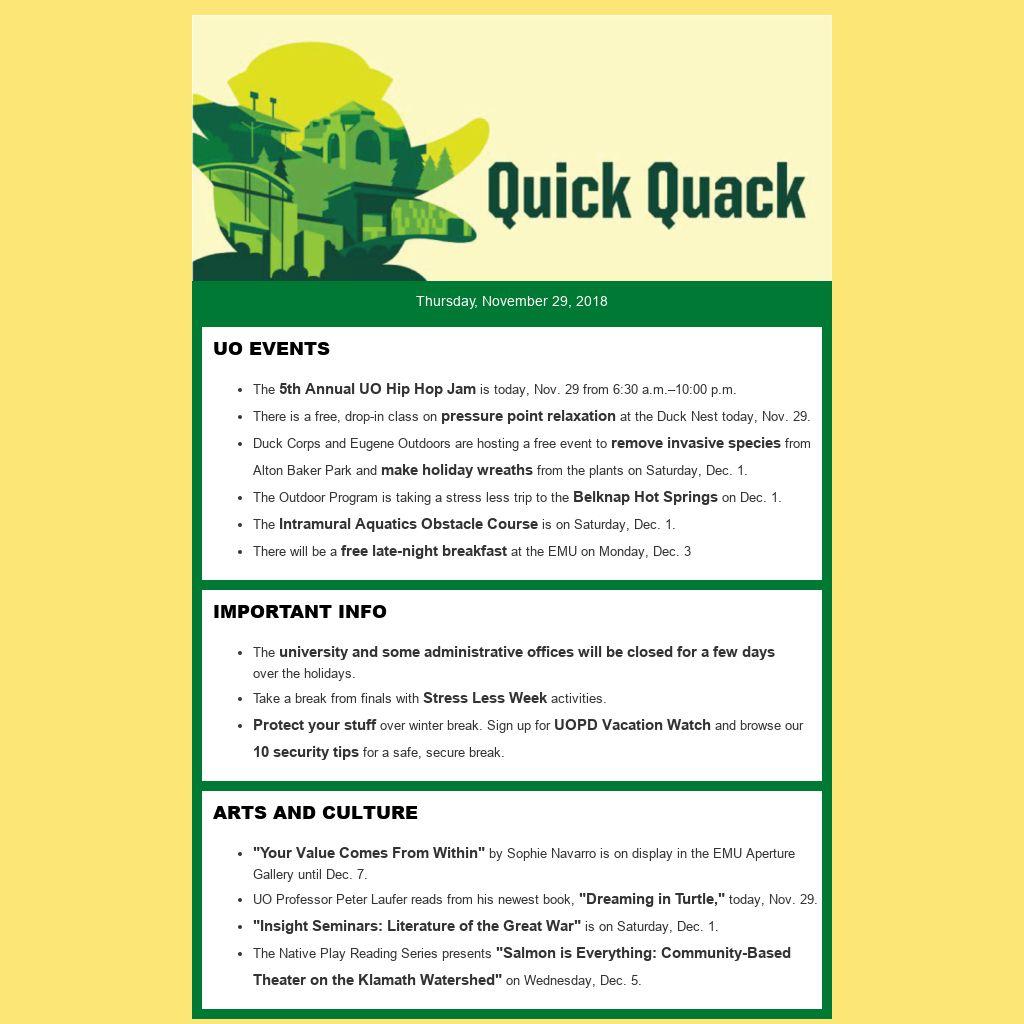 Quick Quack

Thursday, November 29, 2018

UO EVENTS

- The 5th Annual UO Hip Hop Jam is today, Nov. 29 from 6:30 a.m.–10:00 p.m.
- There is a free, drop-in class on pressure point relaxation at the Duck Nest today, Nov. 29.
- Duck Corps and Eugene Outdoors are hosting a free event to remove invasive species from Alton Baker Park and make holiday wreaths from the plants on Saturday, Dec. 1.
- The Outdoor Program is taking a stress less trip to the Belknap Hot Springs on Dec. 1.
- The Intramural Aquatics Obstacle Course is on Saturday, Dec. 1.
- There will be a free late-night breakfast at the EMU on Monday, Dec. 3

IMPORTANT INFO

- The university and some administrative offices will be closed for a few days over the holidays.
- Take a break from finals with Stress Less Week activities.
- Protect your stuff over winter break. Sign up for UOPD Vacation Watch and browse our 10 security tips for a safe, secure break.

ARTS AND CULTURE

- "Your Value Comes From Within" by Sophie Navarro is on display in the EMU Aperture Gallery until Dec. 7.
- UO Professor Peter Laufer reads from his newest book, "Dreaming in Turtle," today, Nov. 29.
- "Insight Seminars: Literature of the Great War" is on Saturday, Dec. 1.
- The Native Play Reading Series presents "Salmon is Everything: Community-Based Theater on the Klamath Watershed" on Wednesday, Dec. 5.